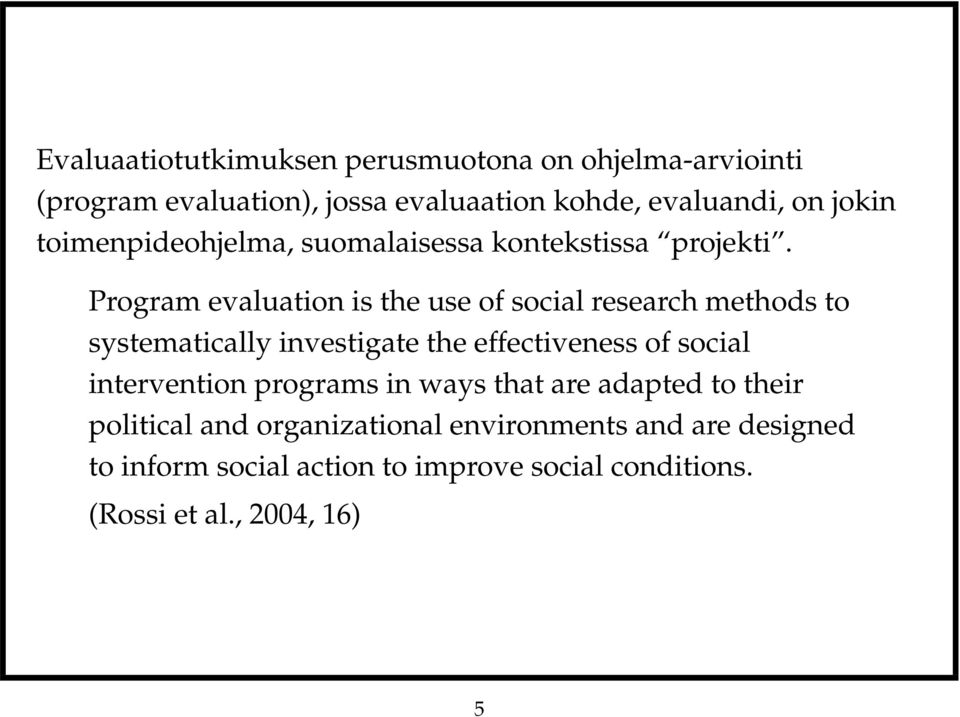 Evaluaatiotutkimuksen perusmuotona on ohjelma-arviointi (program evaluation), jossa evaluaation kohde, evaluandi, on jokin toimenpideohjelma, suomalaisessa kontekstissa “projekti”.

Program evaluation is the use of social research methods to systematically investigate the effectiveness of social intervention programs in ways that are adapted to their political and organizational environments and are designed to inform social action to improve social conditions.

(Rossi et al., 2004, 16)

5